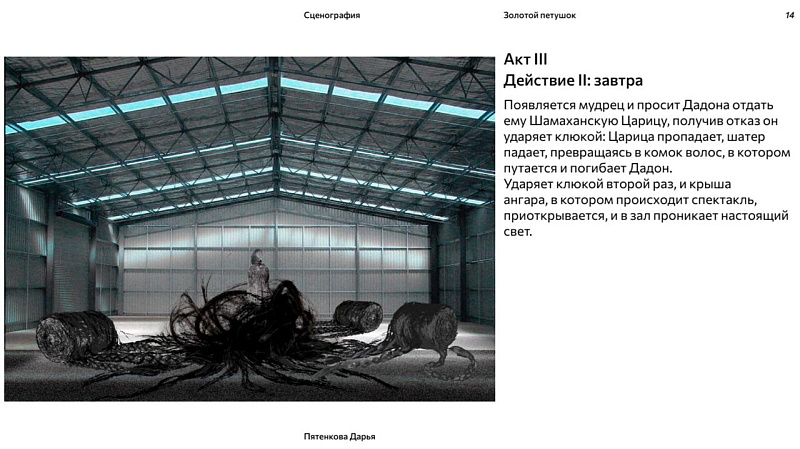 Сценография

Золотой петушок

14

Акт III
Действие II: завтра

Появляется мудрец и просит Дадона отдать ему Шамаханскую Царицу, получив отказ он ударяет клюкой: Царица пропадает, шатер падает, превращаясь в комок волос, в котором путается и погибает Дадон.
Ударяет клюкой второй раз, и крыша ангара, в котором происходит спектакль, приоткрывается, и в зал проникает настоящий свет.

Пятенкова Дарья